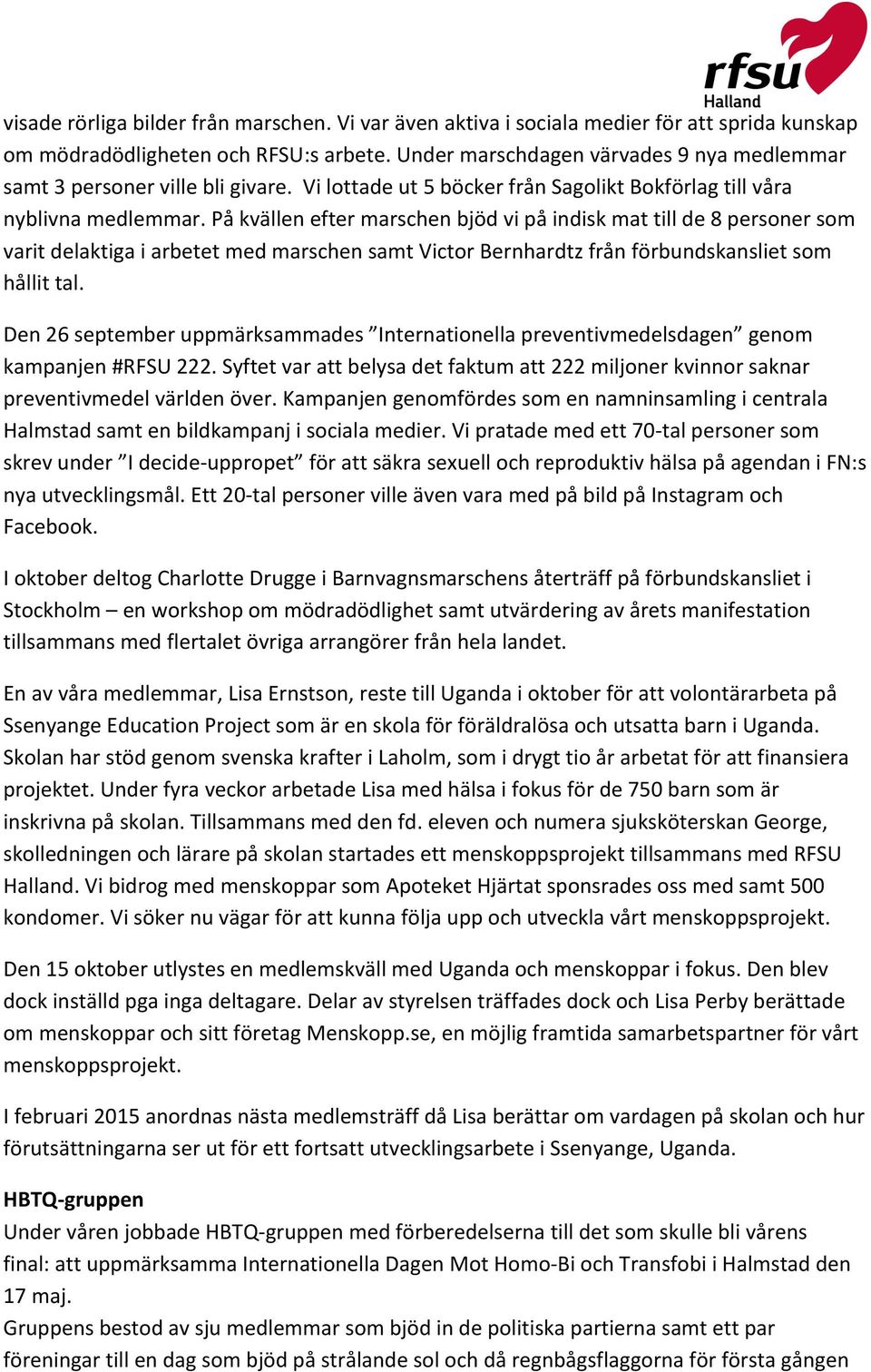 rfsu
Halland

visade rörliga bilder från marschen. Vi var även aktiva i sociala medier för att sprida kunskap om mödradödligheten och RFSU:s arbete. Under marschdagen värvades 9 nya medlemmar samt 3 personer ville bli givare. Vi lottade ut 5 böcker från Sagolikt Bokförlag till våra nyblivna medlemmar. På kvällen efter marschen bjöd vi på indisk mat till de 8 personer som varit delaktiga i arbetet med marschen samt Victor Bernhardtz från förbundskansliet som hållit tal.

Den 26 september uppmärksammades ”Internationella preventivmedelsdagen” genom kampanjen #RFSU 222. Syftet var att belysa det faktum att 222 miljoner kvinnor saknar preventivmedel världen över. Kampanjen genomfördes som en namninsamling i centrala Halmstad samt en bildkampanj i sociala medier. Vi pratade med ett 70-tal personer som skrev under ”I decide-uppropet” för att säkra sexuell och reproduktiv hälsa på agendan i FN:s nya utvecklingsmål. Ett 20-tal personer ville även vara med på bild på Instagram och Facebook.

I oktober deltog Charlotte Drugge i Barnvagnsmarschens återträff på förbundskansliet i Stockholm – en workshop om mödradödlighet samt utvärdering av årets manifestation tillsammans med flertalet övriga arrangörer från hela landet.

En av våra medlemmar, Lisa Ernstson, reste till Uganda i oktober för att volontärarbeta på Ssenyange Education Project som är en skola för föräldralösa och utsatta barn i Uganda. Skolan har stöd genom svenska krafter i Laholm, som i drygt tio år arbetat för att finansiera projektet. Under fyra veckor arbetade Lisa med hälsa i fokus för de 750 barn som är inskrivna på skolan. Tillsammans med den fd. eleven och numera sjuksköterskan George, skolledningen och lärare på skolan startades ett menskoppsprojekt tillsammans med RFSU Halland. Vi bidrog med menskoppar som Apoteket Hjärtat sponsrades oss med samt 500 kondomer. Vi söker nu vägar för att kunna följa upp och utveckla vårt menskoppsprojekt.

Den 15 oktober utlystes en medlemskväll med Uganda och menskoppar i fokus. Den blev dock inställd pga inga deltagare. Delar av styrelsen träffades dock och Lisa Perby berättade om menskoppar och sitt företag Menskopp.se, en möjlig framtida samarbetspartner för vårt menskoppsprojekt.

I februari 2015 anordnas nästa medlemsträff då Lisa berättar om vardagen på skolan och hur förutsättningarna ser ut för ett fortsatt utvecklingsarbete i Ssenyange, Uganda.

HBTQ-gruppen
Under våren jobbade HBTQ-gruppen med förberedelserna till det som skulle bli vårens final: att uppmärksamma Internationella Dagen Mot Homo-Bi och Transfobi i Halmstad den 17 maj.
Gruppens bestod av sju medlemmar som bjöd in de politiska partierna samt ett par föreningar till en dag som bjöd på strålande sol och då regnbågsflaggorna för första gången